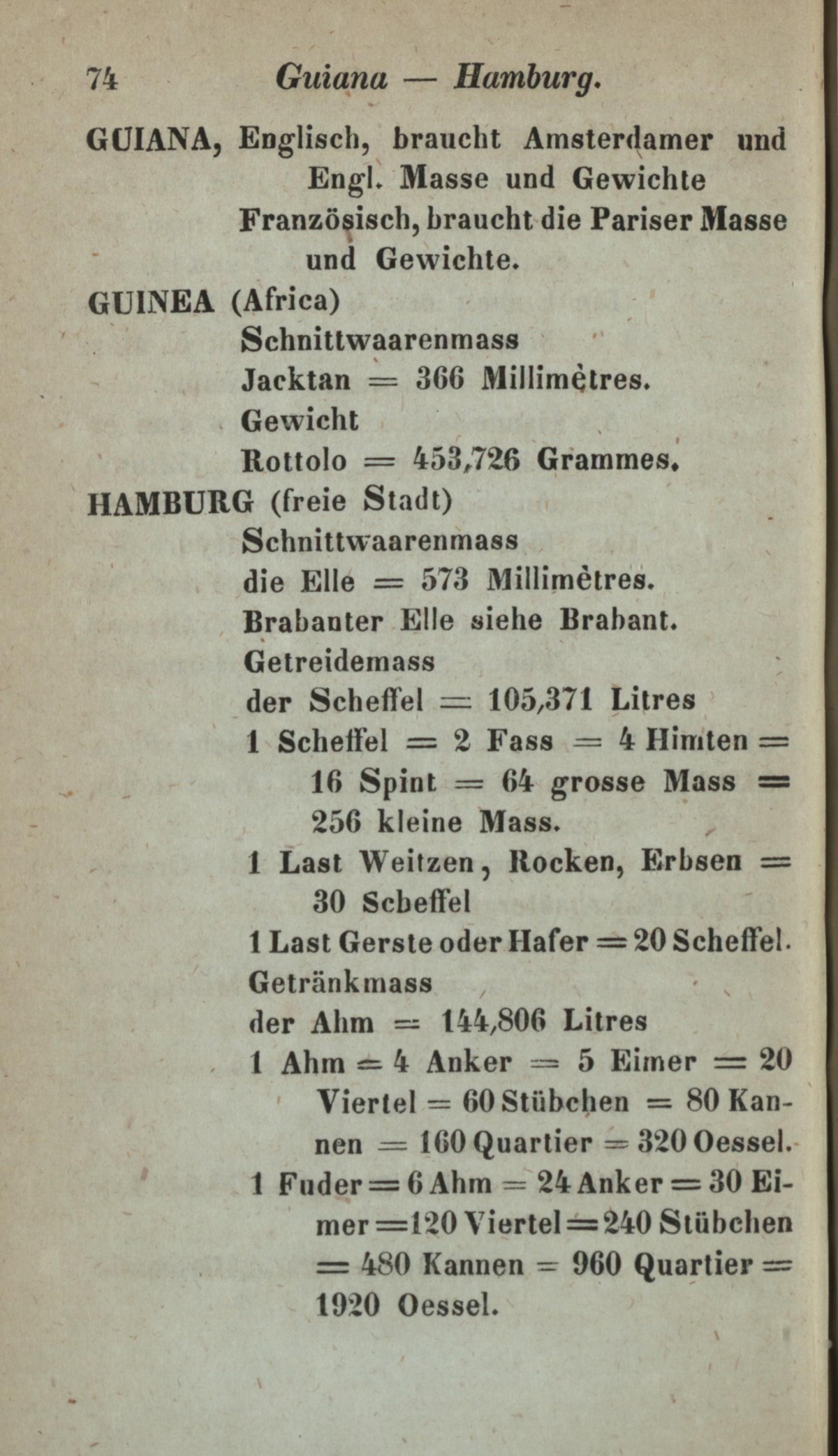 74 Guiana — Hamburg.

GUIANA, Englisch, braucht Amsterdamer und Engl. Masse und Gewichte
Französisch, braucht die Pariser Masse und Gewichte.

GUINEA (Africa)
Schnittwaarenmass
Jacktan = 366 Millimètres.
Gewicht
Rottolo = 453,726 Grammes.

HAMBURG (freie Stadt)
Schnittwaarenmass
die Elle = 573 Millimètres.
Brabanter Elle siehe Brabant.
Getreidemass
der Scheffel = 105,371 Litres
1 Scheffel = 2 Fass = 4 Himten = 16 Spint = 64 grosse Mass = 256 kleine Mass.
1 Last Weitzen, Rocken, Erbsen = 30 Scheffel
1 Last Gerste oder Hafer = 20 Scheffel.
Getränkmass
der Ahm = 144,806 Litres
1 Ahm = 4 Anker = 5 Eimer = 20 Viertel = 60 Stübchen = 80 Kannen = 160 Quartier = 320 Oessel.
1 Fuder = 6 Ahm = 24 Anker = 30 Eimer = 120 Viertel = 240 Stübchen = 480 Kannen = 960 Quartier = 1920 Oessel.